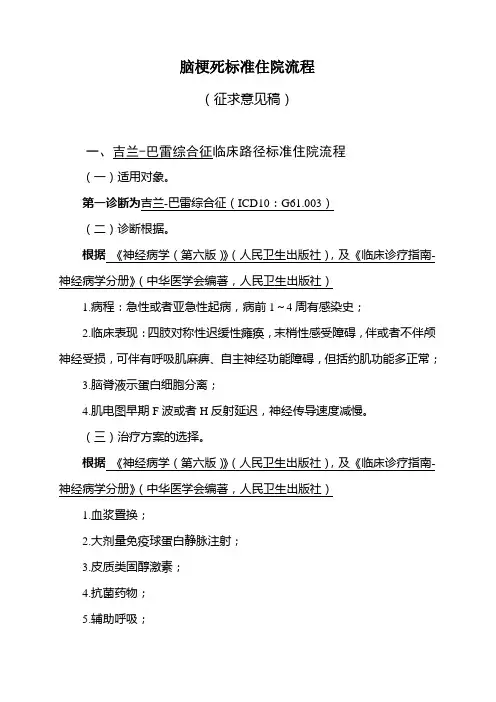 脑梗死标准住院流程

（征求意见稿）

一、吉兰-巴雷综合征临床路径标准住院流程

（一）适用对象。

第一诊断为吉兰-巴雷综合征（ICD10：G61.003）

（二）诊断根据。

根据 《神经病学（第六版）》（人民卫生出版社），及《临床诊疗指南-神经病学分册》（中华医学会编著，人民卫生出版社）

1.病程：急性或者亚急性起病，病前 1～4 周有感染史；

2.临床表现：四肢对称性迟缓性瘫痪，末梢性感受障碍，伴或者不伴颅神经受损，可伴有呼吸肌麻痹、自主神经功能障碍，但括约肌功能多正常；

3.脑脊液示蛋白细胞分离；

4.肌电图早期 F 波或者 H 反射延迟，神经传导速度减慢。

（三）治疗方案的选择。

根据 《神经病学（第六版）》（人民卫生出版社），及《临床诊疗指南-神经病学分册》（中华医学会编著，人民卫生出版社）

1.血浆置换；

2.大剂量免疫球蛋白静脉注射；

3.皮质类固醇激素；

4.抗菌药物；

5.辅助呼吸；